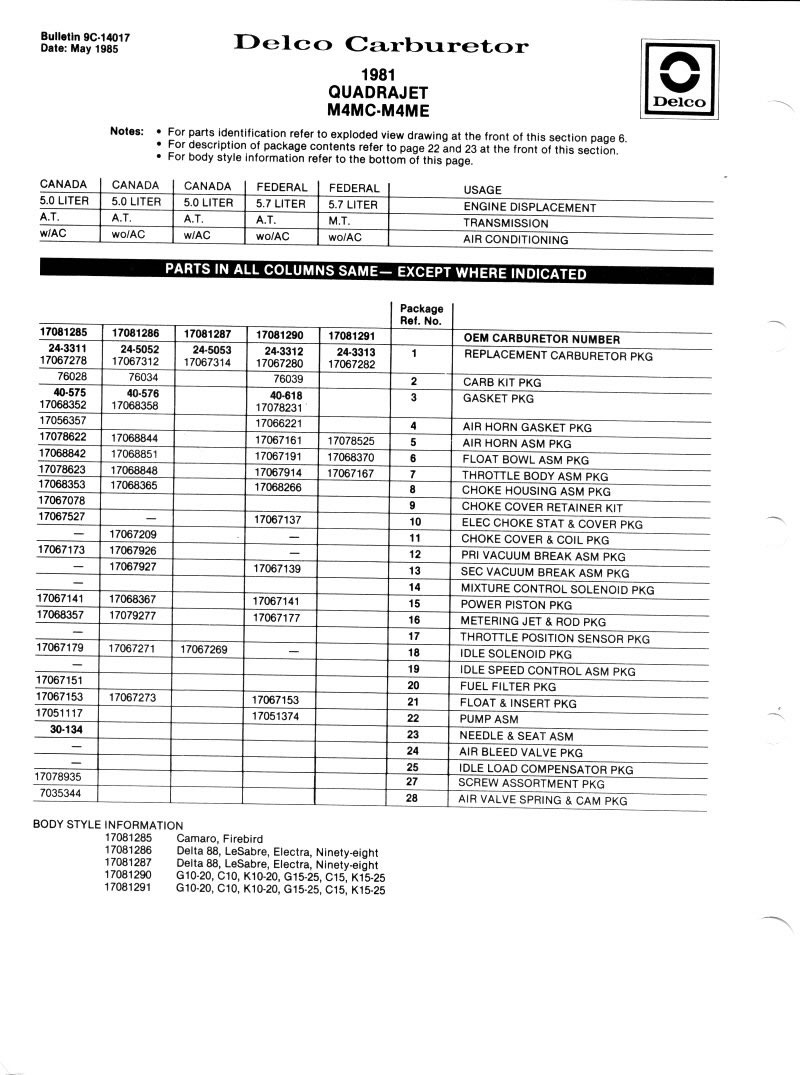 Bulletin 9C-14017
Date: May 1985

Delco Carburetor

1981
QUADRAJET
M4MC-M4ME

Delco

Notes: • For parts identification refer to exploded view drawing at the front of this section page 6.
• For description of package contents refer to page 22 and 23 at the front of this section.
• For body style information refer to the bottom of this page.

| CANADA | CANADA | CANADA | FEDERAL | FEDERAL | USAGE |
|---|---|---|---|---|---|
| 5.0 LITER | 5.0 LITER | 5.0 LITER | 5.7 LITER | 5.7 LITER | ENGINE DISPLACEMENT |
| A.T. | A.T. | A.T. | A.T. | M.T. | TRANSMISSION |
| w/AC | wo/AC | w/AC | wo/AC | wo/AC | AIR CONDITIONING |

PARTS IN ALL COLUMNS SAME— EXCEPT WHERE INDICATED

| | | | | | Package Ref. No. | |
|---|---|---|---|---|---|---|
| 17081285 | 17081286 | 17081287 | 17081290 | 17081291 | | OEM CARBURETOR NUMBER |
| 24-3311 17067278 | 24-5052 17067312 | 24-5053 17067314 | 24-3312 17067280 | 24-3313 17067282 | 1 | REPLACEMENT CARBURETOR PKG |
| 76028 | 76034 | | 76039 | | 2 | CARB KIT PKG |
| 40-575 17068352 | 40-576 17068358 | | 40-618 17078231 | | 3 | GASKET PKG |
| 17056357 | | | 17066221 | | 4 | AIR HORN GASKET PKG |
| 17078622 | 17068844 | | 17067161 | 17078525 | 5 | AIR HORN ASM PKG |
| 17068842 | 17068851 | | 17067191 | 17068370 | 6 | FLOAT BOWL ASM PKG |
| 17078623 | 17068848 | | 17067914 | 17067167 | 7 | THROTTLE BODY ASM PKG |
| 17068353 | 17068365 | | 17068266 | | 8 | CHOKE HOUSING ASM PKG |
| 17067078 | | | | | 9 | CHOKE COVER RETAINER KIT |
| 17067527 | — | | 17067137 | | 10 | ELEC CHOKE STAT & COVER PKG |
| — | 17067209 | | — | | 11 | CHOKE COVER & COIL PKG |
| 17067173 | 17067926 | | — | | 12 | PRI VACUUM BREAK ASM PKG |
| — | 17067927 | | 17067139 | | 13 | SEC VACUUM BREAK ASM PKG |
| — | | | | | 14 | MIXTURE CONTROL SOLENOID PKG |
| 17067141 | 17068367 | | 17067141 | | 15 | POWER PISTON PKG |
| 17068357 | 17079277 | | 17067177 | | 16 | METERING JET & ROD PKG |
| — | | | | | 17 | THROTTLE POSITION SENSOR PKG |
| 17067179 | 17067271 | 17067269 | — | | 18 | IDLE SOLENOID PKG |
| — | | | | | 19 | IDLE SPEED CONTROL ASM PKG |
| 17067151 | | | | | 20 | FUEL FILTER PKG |
| 17067153 | 17067273 | | 17067153 | | 21 | FLOAT & INSERT PKG |
| 17051117 | | | 17051374 | | 22 | PUMP ASM |
| 30-134 | | | | | 23 | NEEDLE & SEAT ASM |
| — | | | | | 24 | AIR BLEED VALVE PKG |
| — | | | | | 25 | IDLE LOAD COMPENSATOR PKG |
| 17078935 | | | | | 27 | SCREW ASSORTMENT PKG |
| 7035344 | | | | | 28 | AIR VALVE SPRING & CAM PKG |

BODY STYLE INFORMATION
17081285 Camaro, Firebird
17081286 Delta 88, LeSabre, Electra, Ninety-eight
17081287 Delta 88, LeSabre, Electra, Ninety-eight
17081290 G10-20, C10, K10-20, G15-25, C15, K15-25
17081291 G10-20, C10, K10-20, G15-25, C15, K15-25